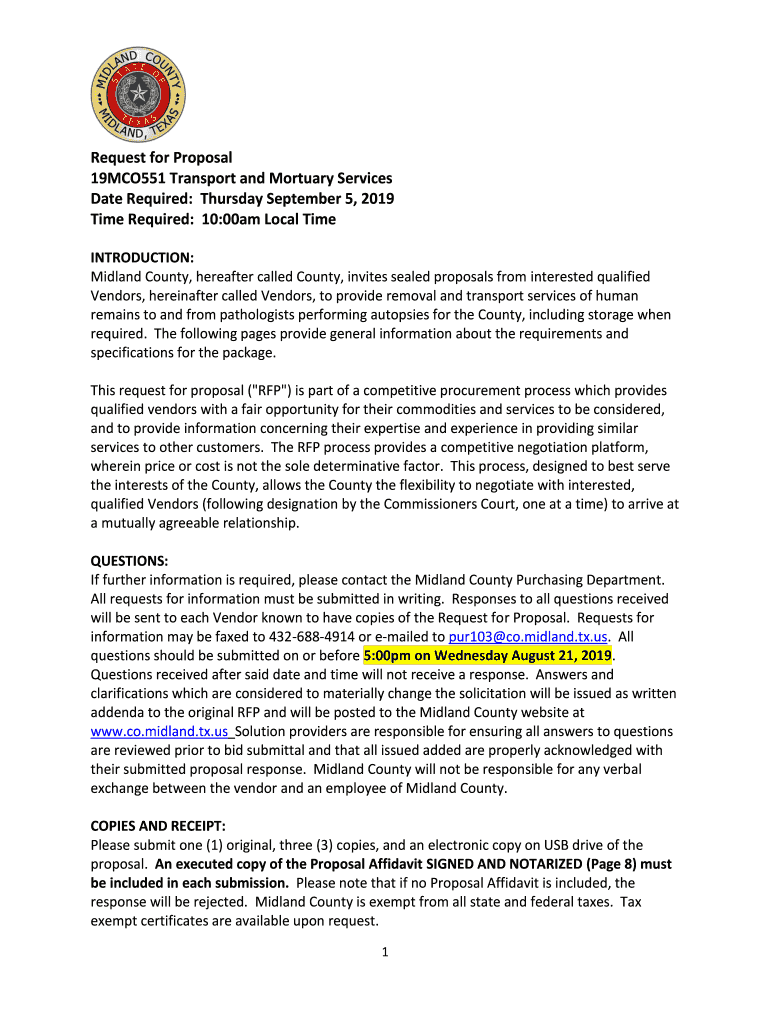 MIDLAND COUNTY
STATE OF TEXAS
MIDLAND, TEXAS

Request for Proposal
19MCO551 Transport and Mortuary Services
Date Required: Thursday September 5, 2019
Time Required: 10:00am Local Time

INTRODUCTION:
Midland County, hereafter called County, invites sealed proposals from interested qualified Vendors, hereinafter called Vendors, to provide removal and transport services of human remains to and from pathologists performing autopsies for the County, including storage when required. The following pages provide general information about the requirements and specifications for the package.

This request for proposal ("RFP") is part of a competitive procurement process which provides qualified vendors with a fair opportunity for their commodities and services to be considered, and to provide information concerning their expertise and experience in providing similar services to other customers. The RFP process provides a competitive negotiation platform, wherein price or cost is not the sole determinative factor. This process, designed to best serve the interests of the County, allows the County the flexibility to negotiate with interested, qualified Vendors (following designation by the Commissioners Court, one at a time) to arrive at a mutually agreeable relationship.

QUESTIONS:
If further information is required, please contact the Midland County Purchasing Department. All requests for information must be submitted in writing. Responses to all questions received will be sent to each Vendor known to have copies of the Request for Proposal. Requests for information may be faxed to 432-688-4914 or e-mailed to pur103@co.midland.tx.us. All questions should be submitted on or before 5:00pm on Wednesday August 21, 2019. Questions received after said date and time will not receive a response. Answers and clarifications which are considered to materially change the solicitation will be issued as written addenda to the original RFP and will be posted to the Midland County website at www.co.midland.tx.us Solution providers are responsible for ensuring all answers to questions are reviewed prior to bid submittal and that all issued added are properly acknowledged with their submitted proposal response. Midland County will not be responsible for any verbal exchange between the vendor and an employee of Midland County.

COPIES AND RECEIPT:
Please submit one (1) original, three (3) copies, and an electronic copy on USB drive of the proposal. An executed copy of the Proposal Affidavit SIGNED AND NOTARIZED (Page 8) must be included in each submission. Please note that if no Proposal Affidavit is included, the response will be rejected. Midland County is exempt from all state and federal taxes. Tax exempt certificates are available upon request.

1